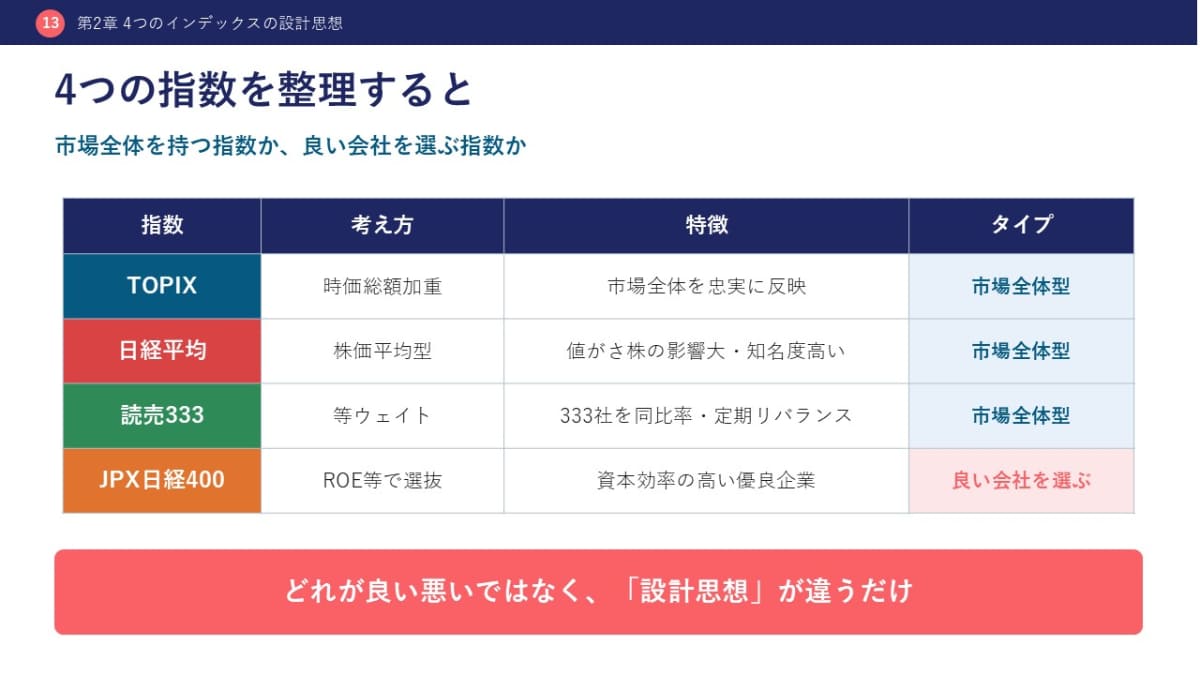 13 第2章 4つのインデックスの設計思想

4つの指数を整理すると

市場全体を持つ指数か、良い会社を選ぶ指数か

| 指数 | 考え方 | 特徴 | タイプ |
|---|---|---|---|
| TOPIX | 時価総額加重 | 市場全体を忠実に反映 | 市場全体型 |
| 日経平均 | 株価平均型 | 値がさ株の影響大・知名度高い | 市場全体型 |
| 読売333 | 等ウェイト | 333社を同比率・定期リバランス | 市場全体型 |
| JPX日経400 | ROE等で選抜 | 資本効率の高い優良企業 | 良い会社を選ぶ |

どれが良い悪いではなく、「設計思想」が違うだけ